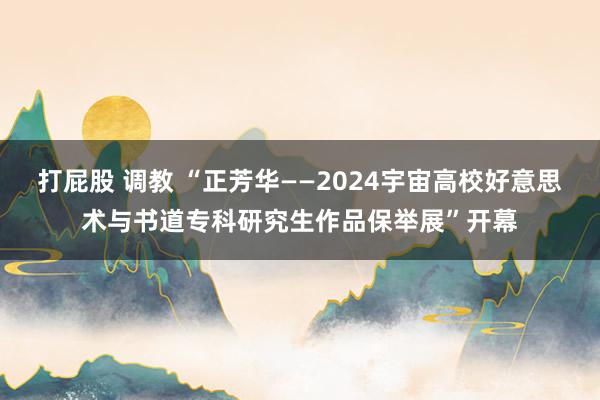 打屁股 调教 “正芳华——2024宇宙高校好意思术与书道专科研究生作品保举展”开幕